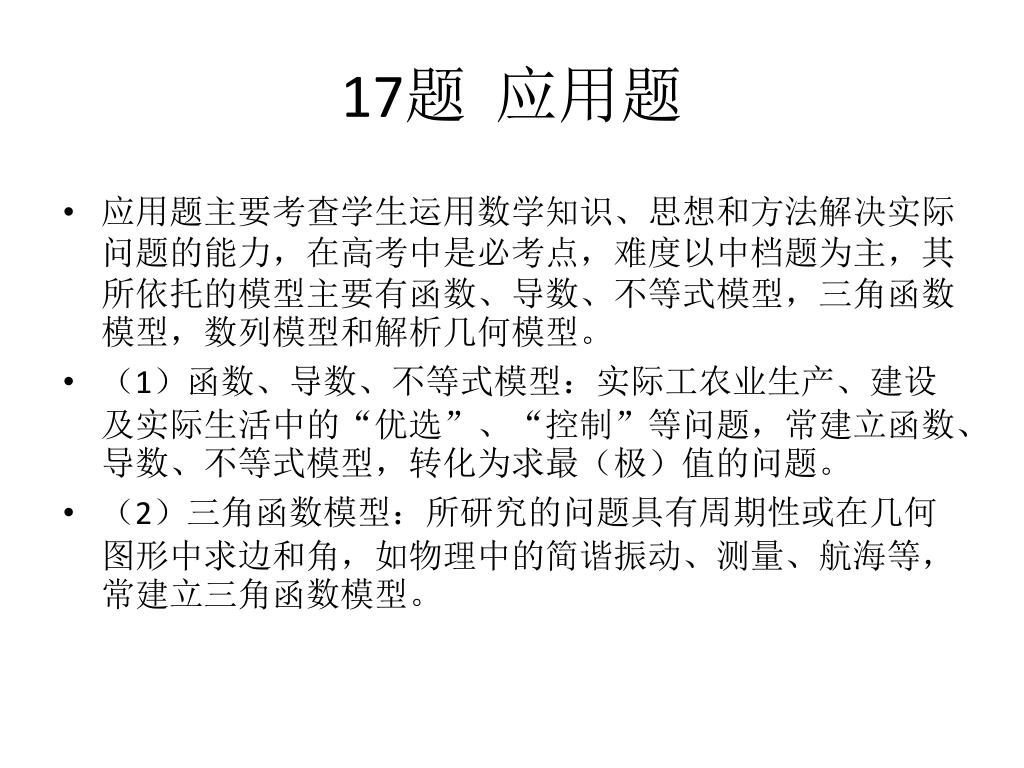 17题 应用题

• 应用题主要考查学生运用数学知识、思想和方法解决实际问题的能力，在高考中是必考点，难度以中档题为主，其所依托的模型主要有函数、导数、不等式模型，三角函数模型，数列模型和解析几何模型。

• （1）函数、导数、不等式模型：实际工农业生产、建设及实际生活中的“优选”、“控制”等问题，常建立函数、导数、不等式模型，转化为求最（极）值的问题。

• （2）三角函数模型：所研究的问题具有周期性或在几何图形中求边和角，如物理中的简谐振动、测量、航海等，常建立三角函数模型。